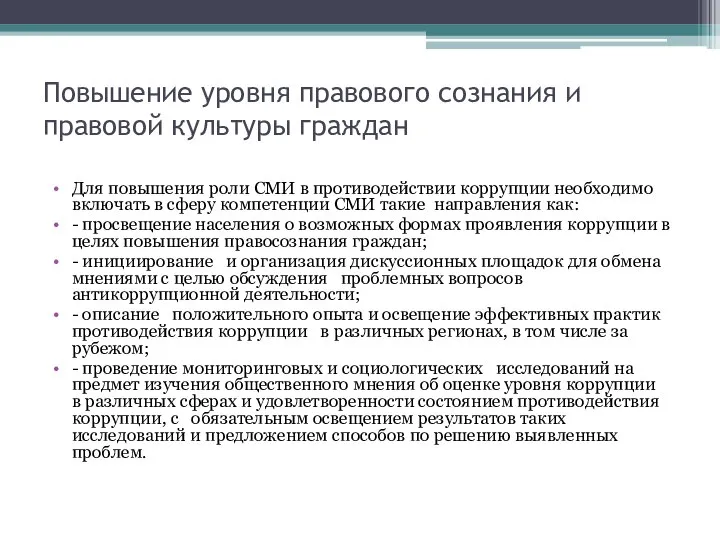 Повышение уровня правового сознания и правовой культуры граждан

• Для повышения роли СМИ в противодействии коррупции необходимо включать в сферу компетенции СМИ такие направления как:
• - просвещение населения о возможных формах проявления коррупции в целях повышения правосознания граждан;
• - инициирование и организация дискуссионных площадок для обмена мнениями с целью обсуждения проблемных вопросов антикоррупционной деятельности;
• - описание положительного опыта и освещение эффективных практик противодействия коррупции в различных регионах, в том числе за рубежом;
• - проведение мониторинговых и социологических исследований на предмет изучения общественного мнения об оценке уровня коррупции в различных сферах и удовлетворенности состоянием противодействия коррупции, с обязательным освещением результатов таких исследований и предложением способов по решению выявленных проблем.